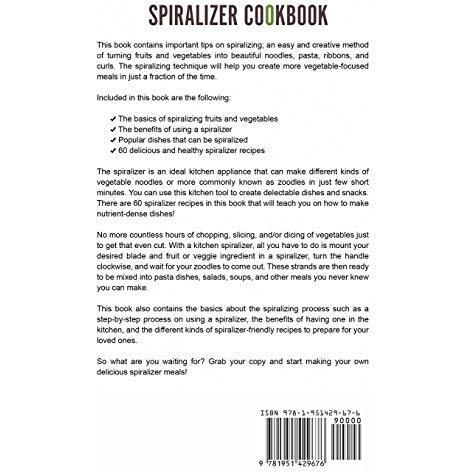 SPIRALIZER COOKBOOK

This book contains important tips on spiralizing; an easy and creative method of turning fruits and vegetables into beautiful noodles, pasta, ribbons, and curls. The spiralizing technique will help you create more vegetable-focused meals in just a fraction of the time.

Included in this book are the following:

✔ The basics of spiralizing fruits and vegetables
✔ The benefits of using a spiralizer
✔ Popular dishes that can be spiralized
✔ 60 delicious and healthy spiralizer recipes

The spiralizer is an ideal kitchen appliance that can make different kinds of vegetable noodles or more commonly known as zoodles in just few short minutes. You can use this kitchen tool to create delectable dishes and snacks. There are 60 spiralizer recipes in this book that will teach you on how to make nutrient-dense dishes!

No more countless hours of chopping, slicing, and/or dicing of vegetables just to get that even cut. With a kitchen spiralizer, all you have to do is mount your desired blade and fruit or veggie ingredient in a spiralizer, turn the handle clockwise, and wait for your zoodles to come out. These strands are then ready to be mixed into pasta dishes, salads, soups, and other meals you never knew you can make.

This book also contains the basics about the spiralizing process such as a step-by-step process on using a spiralizer, the benefits of having one in the kitchen, and the different kinds of spiralizer-friendly recipes to prepare for your loved ones.

So what are you waiting for? Grab your copy and start making your own delicious spiralizer meals!

ISBN 978-1-951429-67-6
90000
9 781951 429676